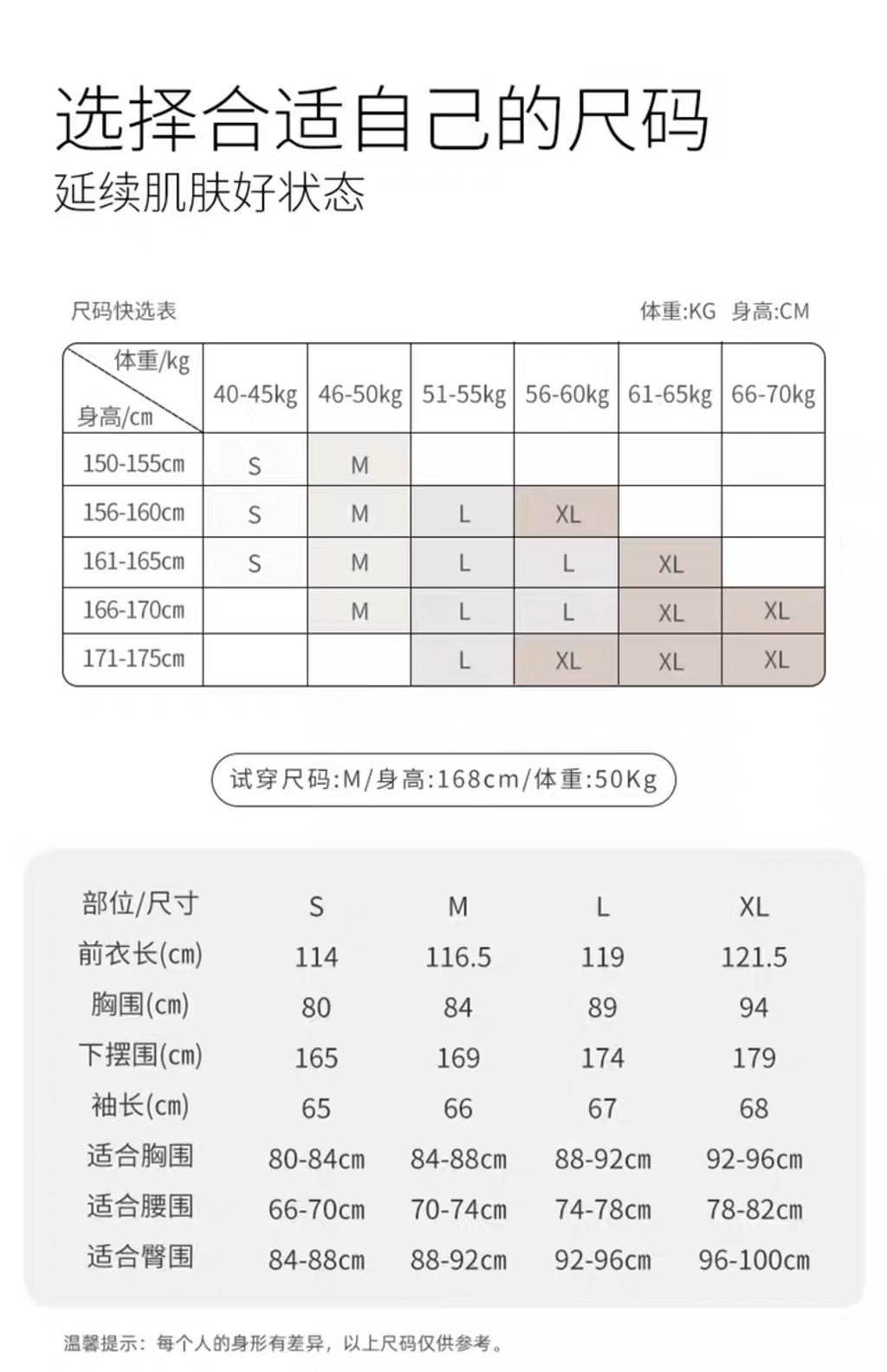 选择合适自己的尺码
延续肌肤好状态

尺码快选表

体重:KG 身高:CM

| 体重/kg 身高/cm | 40-45kg | 46-50kg | 51-55kg | 56-60kg | 61-65kg | 66-70kg |
|---|---|---|---|---|---|---|
| 150-155cm | S | M | | | | |
| 156-160cm | S | M | L | XL | | |
| 161-165cm | S | M | L | L | XL | |
| 166-170cm | | M | L | L | XL | XL |
| 171-175cm | | | L | XL | XL | XL |

试穿尺码:M/身高:168cm/体重:50Kg

| 部位/尺寸 | S | M | L | XL |
|---|---|---|---|---|
| 前衣长(cm) | 114 | 116.5 | 119 | 121.5 |
| 胸围(cm) | 80 | 84 | 89 | 94 |
| 下摆围(cm) | 165 | 169 | 174 | 179 |
| 袖长(cm) | 65 | 66 | 67 | 68 |
| 适合胸围 | 80-84cm | 84-88cm | 88-92cm | 92-96cm |
| 适合腰围 | 66-70cm | 70-74cm | 74-78cm | 78-82cm |
| 适合臀围 | 84-88cm | 88-92cm | 92-96cm | 96-100cm |

温馨提示：每个人的身形有差异，以上尺码仅供参考。